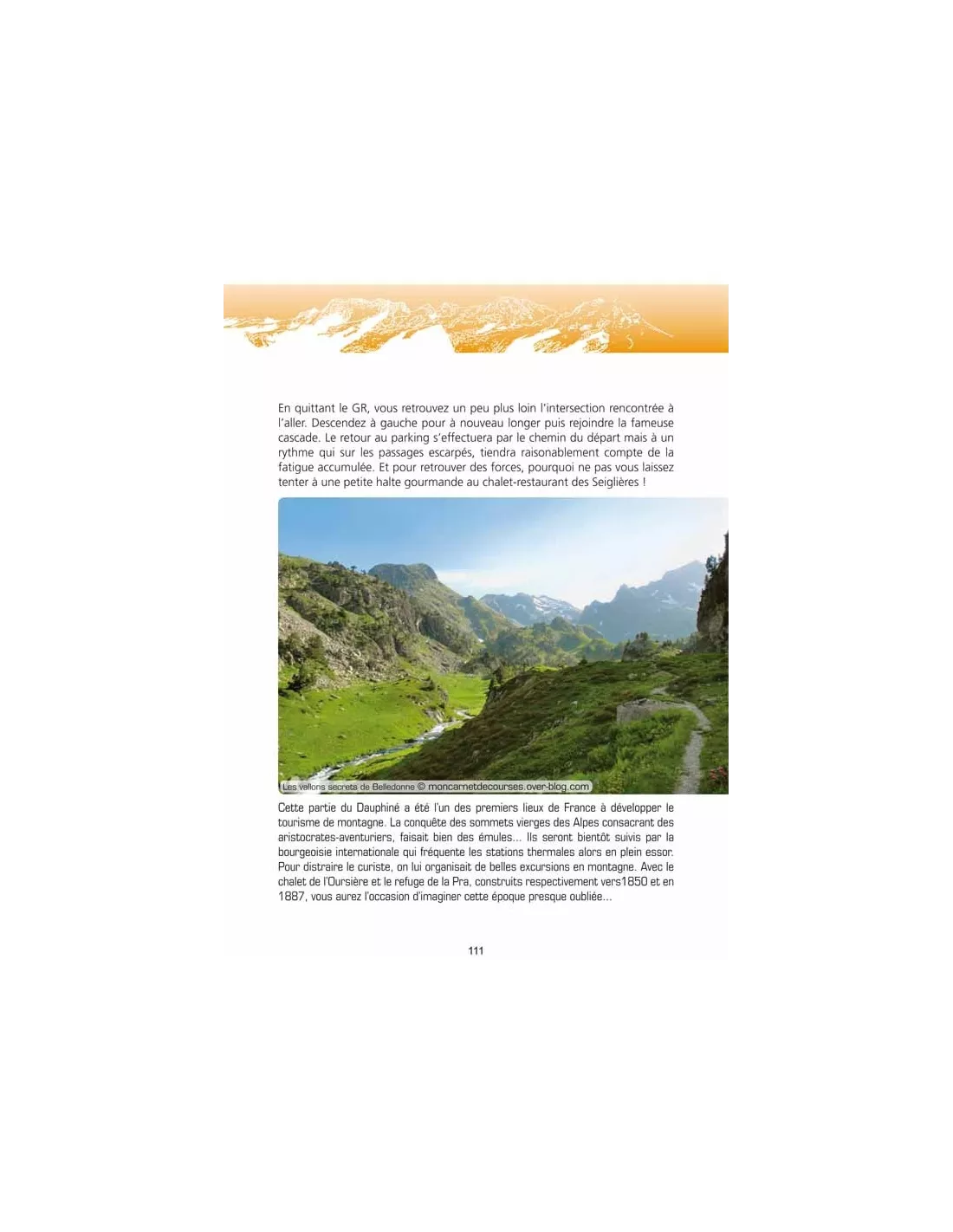 En quittant le GR, vous retrouvez un peu plus loin l'intersection rencontrée à l'aller. Descendez à gauche pour à nouveau longer puis rejoindre la fameuse cascade. Le retour au parking s'effectuera par le chemin du départ mais à un rythme qui sur les passages escarpés, tiendra raisonablement compte de la fatigue accumulée. Et pour retrouver des forces, pourquoi ne pas vous laissez tenter à une petite halte gourmande au chalet-restaurant des Seiglières !

Les vallons secrets de Belledonne © moncarnetdecourses.over-blog.com

Cette partie du Dauphiné a été l'un des premiers lieux de France à développer le tourisme de montagne. La conquête des sommets vierges des Alpes consacrant des aristocrates-aventuriers, faisait bien des émules... Ils seront bientôt suivis par la bourgeoisie internationale qui fréquente les stations thermales alors en plein essor. Pour distraire le curiste, on lui organisait de belles excursions en montagne. Avec le chalet de l'Oursière et le refuge de la Pra, construits respectivement vers1850 et en 1887, vous aurez l'occasion d'imaginer cette époque presque oubliée...

111